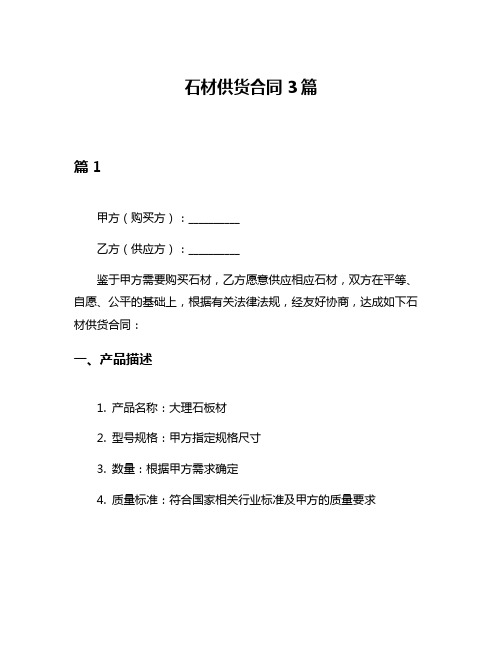 石材供货合同 3 篇

篇 1

甲方（购买方）：__________

乙方（供应方）：__________

鉴于甲方需要购买石材，乙方愿意供应相应石材，双方在平等、自愿、公平的基础上，根据有关法律法规，经友好协商，达成如下石材供货合同：

一、产品描述

1. 产品名称：大理石板材

2. 型号规格：甲方指定规格尺寸

3. 数量：根据甲方需求确定

4. 质量标准：符合国家相关行业标准及甲方的质量要求